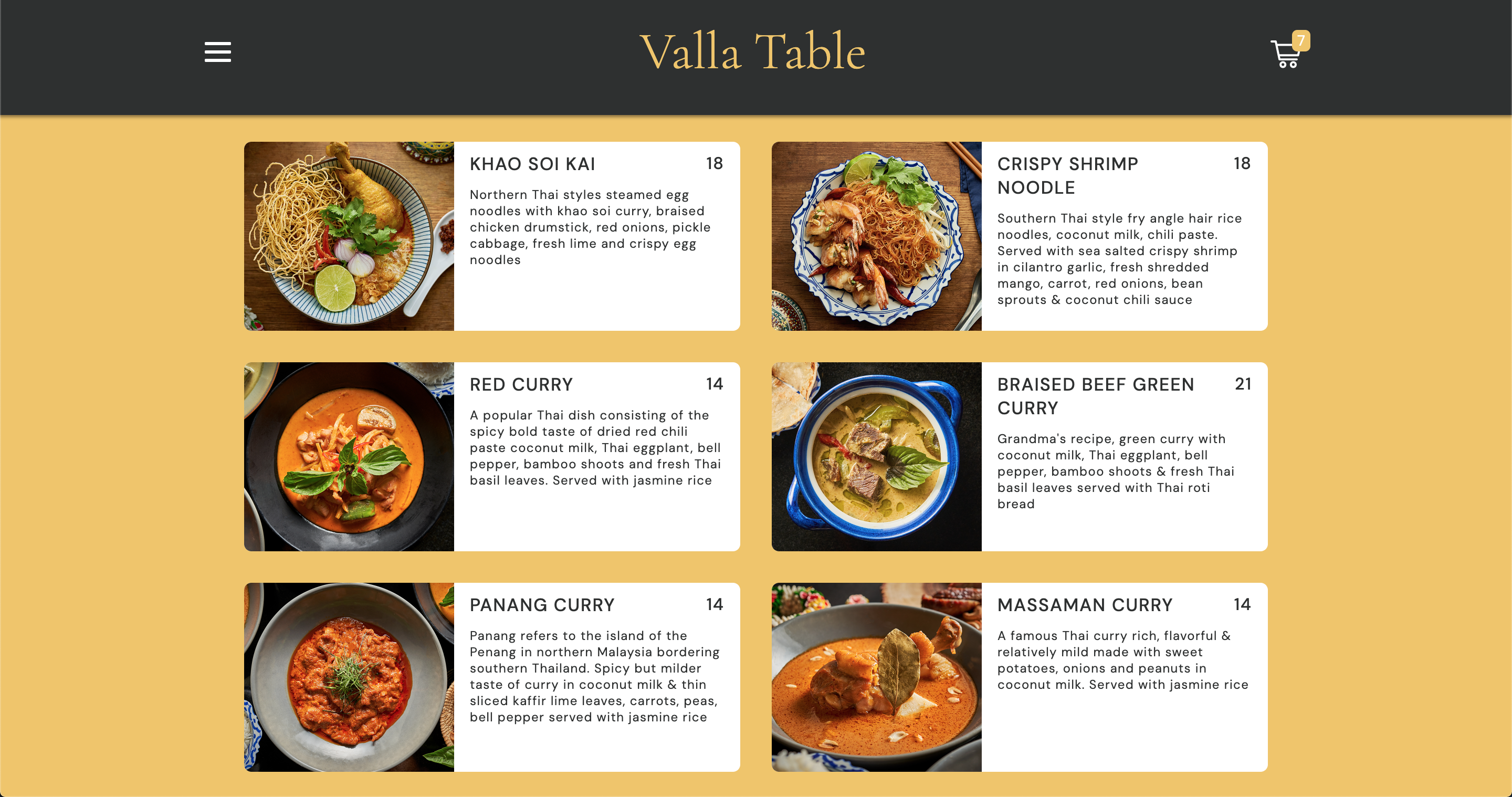 Valla Table

7

KHAO SOI KAI 18

Northern Thai styles steamed egg noodles with khao soi curry, braised chicken drumstick, red onions, pickle cabbage, fresh lime and crispy egg noodles

CRISPY SHRIMP NOODLE 18

Southern Thai style fry angle hair rice noodles, coconut milk, chili paste. Served with sea salted crispy shrimp in cilantro garlic, fresh shredded mango, carrot, red onions, bean sprouts & coconut chili sauce

RED CURRY 14

A popular Thai dish consisting of the spicy bold taste of dried red chili paste coconut milk, Thai eggplant, bell pepper, bamboo shoots and fresh Thai basil leaves. Served with jasmine rice

BRAISED BEEF GREEN CURRY 21

Grandma's recipe, green curry with coconut milk, Thai eggplant, bell pepper, bamboo shoots & fresh Thai basil leaves served with Thai roti bread

PANANG CURRY 14

Panang refers to the island of the Penang in northern Malaysia bordering southern Thailand. Spicy but milder taste of curry in coconut milk & thin sliced kaffir lime leaves, carrots, peas, bell pepper served with jasmine rice

MASSAMAN CURRY 14

A famous Thai curry rich, flavorful & relatively mild made with sweet potatoes, onions and peanuts in coconut milk. Served with jasmine rice